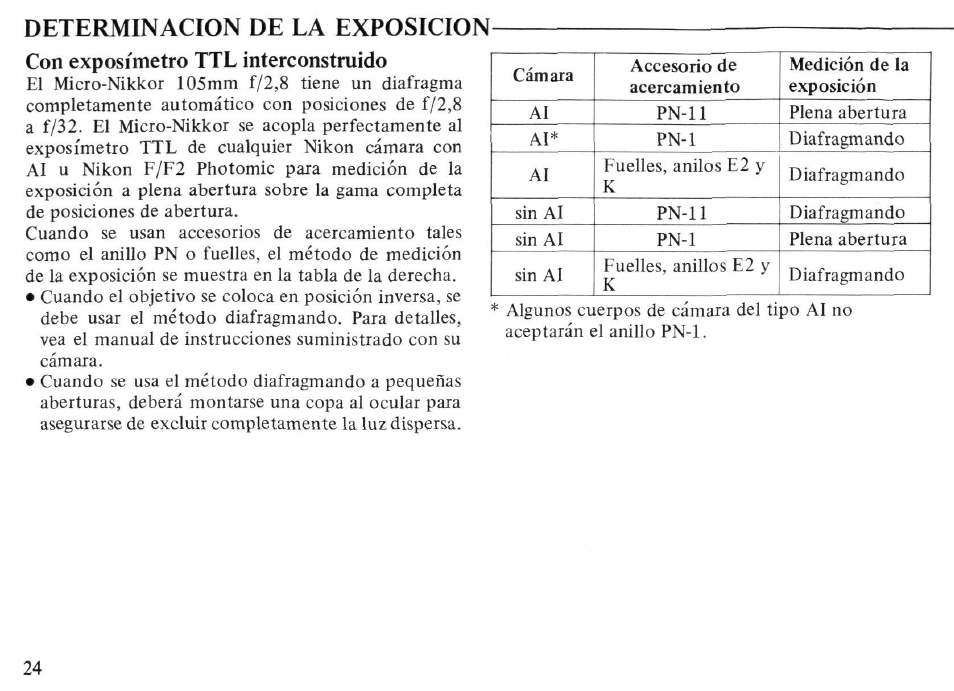 DETERMINACION DE LA EXPOSICION

Con exposímetro TTL interconstruido
El Micro-Nikkor 105mm f/2,8 tiene un diafragma completamente automático con posiciones de f/2,8 a f/32. El Micro-Nikkor se acopla perfectamente al exposímetro TTL de cualquier Nikon cámara con AI u Nikon F/F2 Photomic para medición de la exposición a plena abertura sobre la gama completa de posiciones de abertura.
Cuando se usan accesorios de acercamiento tales como el anillo PN o fuelles, el método de medición de la exposición se muestra en la tabla de la derecha.
• Cuando el objetivo se coloca en posición inversa, se debe usar el método diafragmando. Para detalles, vea el manual de instrucciones suministrado con su cámara.
• Cuando se usa el método diafragmando a pequeñas aberturas, deberá montarse una copa al ocular para asegurarse de excluir completamente la luz dispersa.

| Cámara | Accesorio de acercamiento | Medición de la exposición |
|---|---|---|
| AI | PN-11 | Plena abertura |
| AI* | PN-1 | Diafragmando |
| AI | Fuelles, anilos E2 y K | Diafragmando |
| sin AI | PN-11 | Diafragmando |
| sin AI | PN-1 | Plena abertura |
| sin AI | Fuelles, anillos E2 y K | Diafragmando |

* Algunos cuerpos de cámara del tipo AI no aceptarán el anillo PN-1.

24